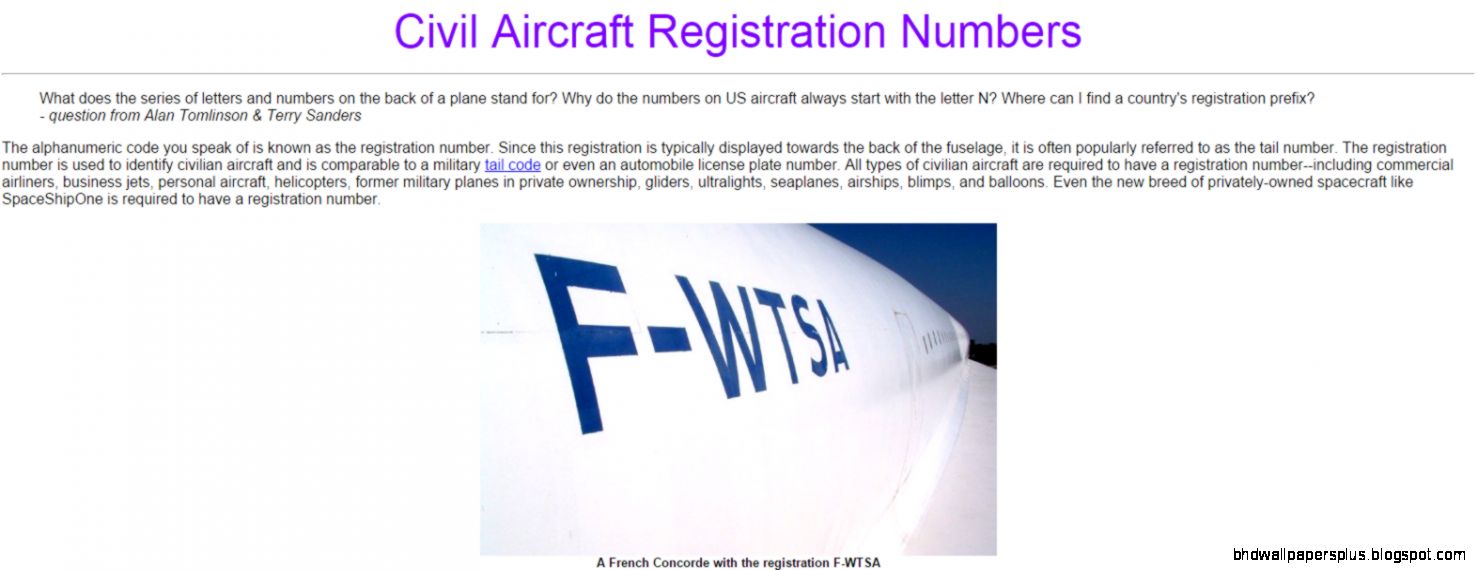 Civil Aircraft Registration Numbers

What does the series of letters and numbers on the back of a plane stand for? Why do the numbers on US aircraft always start with the letter N? Where can I find a country's registration prefix?
- question from Alan Tomlinson & Terry Sanders

The alphanumeric code you speak of is known as the registration number. Since this registration is typically displayed towards the back of the fuselage, it is often popularly referred to as the tail number. The registration number is used to identify civilian aircraft and is comparable to a military tail code or even an automobile license plate number. All types of civilian aircraft are required to have a registration number--including commercial airliners, business jets, personal aircraft, helicopters, former military planes in private ownership, gliders, ultralights, seaplanes, airships, blimps, and balloons. Even the new breed of privately-owned spacecraft like SpaceShipOne is required to have a registration number.

F-WTSA

A French Concorde with the registration F-WTSA

bhdwallpapersplus.blogspot.com